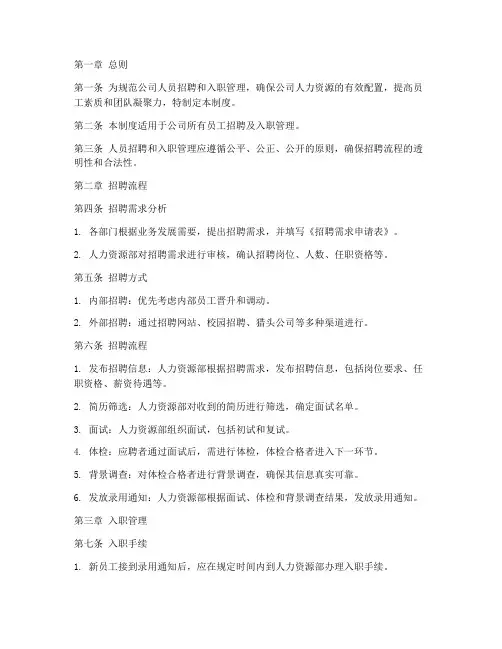 第一章 总则

第一条 为规范公司人员招聘和入职管理，确保公司人力资源的有效配置，提高员工素质和团队凝聚力，特制定本制度。

第二条 本制度适用于公司所有员工招聘及入职管理。

第三条 人员招聘和入职管理应遵循公平、公正、公开的原则，确保招聘流程的透明性和合法性。

第二章 招聘流程

第四条 招聘需求分析

1. 各部门根据业务发展需要，提出招聘需求，并填写《招聘需求申请表》。

2. 人力资源部对招聘需求进行审核，确认招聘岗位、人数、任职资格等。

第五条 招聘方式

1. 内部招聘：优先考虑内部员工晋升和调动。

2. 外部招聘：通过招聘网站、校园招聘、猎头公司等多种渠道进行。

第六条 招聘流程

1. 发布招聘信息：人力资源部根据招聘需求，发布招聘信息，包括岗位要求、任职资格、薪资待遇等。

2. 简历筛选：人力资源部对收到的简历进行筛选，确定面试名单。

3. 面试：人力资源部组织面试，包括初试和复试。

4. 体检：应聘者通过面试后，需进行体检，体检合格者进入下一环节。

5. 背景调查：对体检合格者进行背景调查，确保其信息真实可靠。

6. 发放录用通知：人力资源部根据面试、体检和背景调查结果，发放录用通知。

第三章 入职管理

第七条 入职手续

1. 新员工接到录用通知后，应在规定时间内到人力资源部办理入职手续。